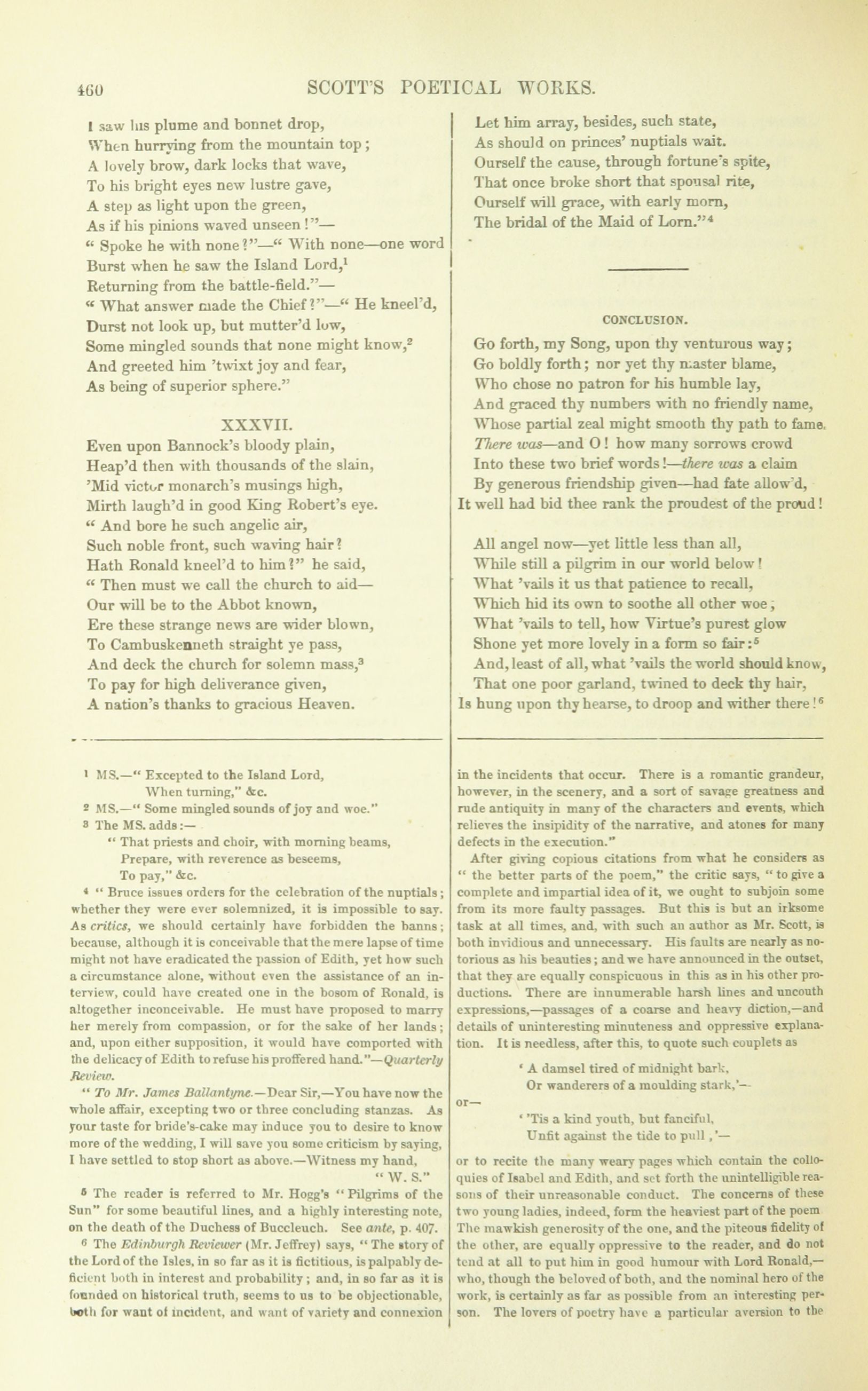 460 SCOTT'S POETICAL WORKS.

I saw his plume and bonnet drop,
When hurrying from the mountain top;
A lovely brow, dark locks that wave,
To his bright eyes new lustre gave,
A step as light upon the green,
As if his pinions waved unseen!"—
"Spoke he with none?"—"With none—one word
Burst when he saw the Island Lord,$^1$
Returning from the battle-field."—
"What answer made the Chief?"—"He kneel'd,
Durst not look up, but mutter'd low,
Some mingled sounds that none might know,$^2$
And greeted him 'twixt joy and fear,
As being of superior sphere."

XXXVII.

Even upon Bannock's bloody plain,
Heap'd then with thousands of the slain,
'Mid victor monarch's musings high,
Mirth laugh'd in good King Robert's eye.
"And bore he such angelic air,
Such noble front, such waving hair?
Hath Ronald kneel'd to him?" he said,
"Then must we call the church to aid—
Our will be to the Abbot known,
Ere these strange news are wider blown,
To Cambuskenneth straight ye pass,
And deck the church for solemn mass,$^3$
To pay for high deliverance given,
A nation's thanks to gracious Heaven.
Let him array, besides, such state,
As should on princes' nuptials wait.
Ourself the cause, through fortune's spite,
That once broke short that spousal rite,
Ourself will grace, with early morn,
The bridal of the Maid of Lorn."$^4$

CONCLUSION.

Go forth, my Song, upon thy venturous way;
Go boldly forth; nor yet thy master blame,
Who chose no patron for his humble lay,
And graced thy numbers with no friendly name,
Whose partial zeal might smooth thy path to fame.
There was—and O! how many sorrows crowd
Into these two brief words!—there was a claim
By generous friendship given—had fate allow'd,
It well had bid thee rank the proudest of the proud!

All angel now—yet little less than all,
While still a pilgrim in our world below!
What 'vails it us that patience to recall,
Which hid its own to soothe all other woe;
What 'vails to tell, how Virtue's purest glow
Shone yet more lovely in a form so fair:$^5$
And, least of all, what 'vails the world should know,
That one poor garland, twined to deck thy hair,
Is hung upon thy hearse, to droop and wither there!$^6$

$^1$ MS.—"Excepted to the Island Lord,
When turning," &c.
$^2$ MS.—"Some mingled sounds of joy and woe."
$^3$ The MS. adds:—
"That priests and choir, with morning beams,
Prepare, with reverence as beseems,
To pay," &c.
$^4$ "Bruce issues orders for the celebration of the nuptials; whether they were ever solemnized, it is impossible to say. As critics, we should certainly have forbidden the banns; because, although it is conceivable that the mere lapse of time might not have eradicated the passion of Edith, yet how such a circumstance alone, without even the assistance of an interview, could have created one in the bosom of Ronald, is altogether inconceivable. He must have proposed to marry her merely from compassion, or for the sake of her lands; and, upon either supposition, it would have comported with the delicacy of Edith to refuse his proffered hand."—Quarterly Review.
"To Mr. James Ballantyne.—Dear Sir,—You have now the whole affair, excepting two or three concluding stanzas. As your taste for bride's-cake may induce you to desire to know more of the wedding, I will save you some criticism by saying, I have settled to stop short as above.—Witness my hand,
"W. S."
$^5$ The reader is referred to Mr. Hogg's "Pilgrims of the Sun" for some beautiful lines, and a highly interesting note, on the death of the Duchess of Buccleuch. See ante, p. 407.
$^6$ The Edinburgh Reviewer (Mr. Jeffrey) says, "The story of the Lord of the Isles, in so far as it is fictitious, is palpably deficient both in interest and probability; and, in so far as it is founded on historical truth, seems to us to be objectionable, both for want of incident, and want of variety and connexion in the incidents that occur. There is a romantic grandeur, however, in the scenery, and a sort of savage greatness and rude antiquity in many of the characters and events, which relieves the insipidity of the narrative, and atones for many defects in the execution."
After giving copious citations from what he considers as "the better parts of the poem," the critic says, "to give a complete and impartial idea of it, we ought to subjoin some from its more faulty passages. But this is but an irksome task at all times, and, with such an author as Mr. Scott, is both invidious and unnecessary. His faults are nearly as notorious as his beauties; and we have announced in the outset, that they are equally conspicuous in this as in his other productions. There are innumerable harsh lines and uncouth expressions,—passages of a coarse and heavy diction,—and details of uninteresting minuteness and oppressive explanation. It is needless, after this, to quote such couplets as
'A damsel tired of midnight bark,
Or wanderers of a moulding stark,'—
or—
''Tis a kind youth, but fanciful,
Unfit against the tide to pull,'—
or to recite the many weary pages which contain the colloquies of Isabel and Edith, and set forth the unintelligible reasons of their unreasonable conduct. The concerns of these two young ladies, indeed, form the heaviest part of the poem The mawkish generosity of the one, and the piteous fidelity of the other, are equally oppressive to the reader, and do not tend at all to put him in good humour with Lord Ronald,—who, though the beloved of both, and the nominal hero of the work, is certainly as far as possible from an interesting person. The lovers of poetry have a particular aversion to the